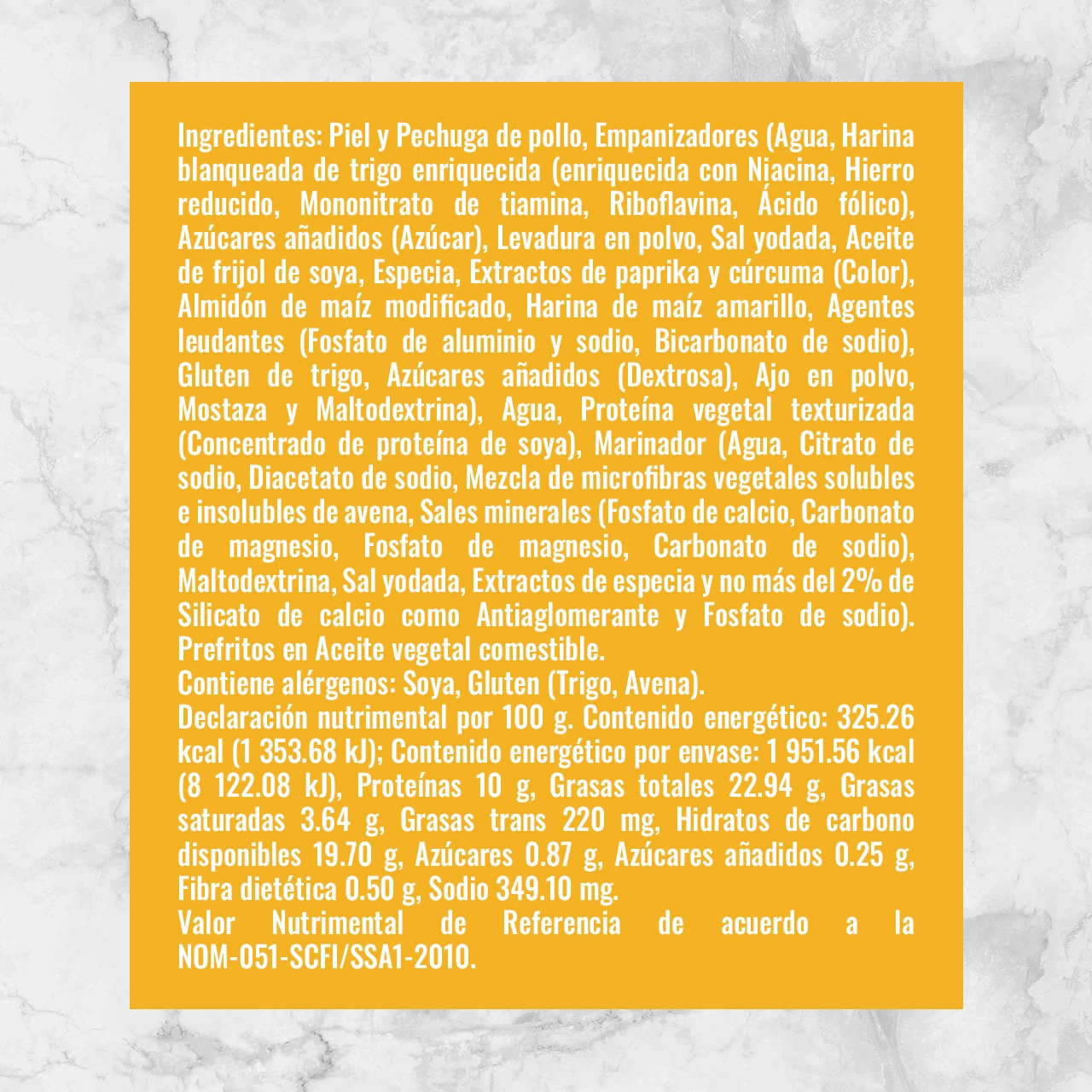 Ingredientes: Piel y Pechuga de pollo, Empanizadores (Agua, Harina blanqueada de trigo enriquecida (enriquecida con Niacina, Hierro reducido, Mononitrato de tiamina, Riboflavina, Ácido fólico), Azúcares añadidos (Azúcar), Levadura en polvo, Sal yodada, Aceite de frijol de soya, Especia, Extractos de paprika y cúrcuma (Color), Almidón de maíz modificado, Harina de maíz amarillo, Agentes leudantes (Fosfato de aluminio y sodio, Bicarbonato de sodio), Gluten de trigo, Azúcares añadidos (Dextrosa), Ajo en polvo, Mostaza y Maltodextrina), Agua, Proteína vegetal texturizada (Concentrado de proteína de soya), Marinador (Agua, Citrato de sodio, Diacetato de sodio, Mezcla de microfibras vegetales solubles e insolubles de avena, Sales minerales (Fosfato de calcio, Carbonato de magnesio, Fosfato de magnesio, Carbonato de sodio), Maltodextrina, Sal yodada, Extractos de especia y no más del 2% de Silicato de calcio como Antiaglomerante y Fosfato de sodio). Prefritos en Aceite vegetal comestible.
Contiene alérgenos: Soya, Gluten (Trigo, Avena).
Declaración nutrimental por 100 g. Contenido energético: 325.26 kcal (1 353.68 kJ); Contenido energético por envase: 1 951.56 kcal (8 122.08 kJ), Proteínas 10 g, Grasas totales 22.94 g, Grasas saturadas 3.64 g, Grasas trans 220 mg, Hidratos de carbono disponibles 19.70 g, Azúcares 0.87 g, Azúcares añadidos 0.25 g, Fibra dietética 0.50 g, Sodio 349.10 mg.
Valor Nutrimental de Referencia de acuerdo a la NOM-051-SCFI/SSA1-2010.